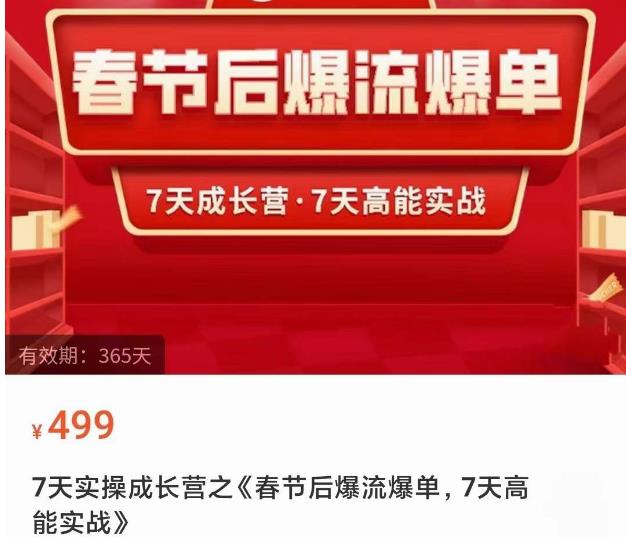 春节后爆流爆单

7天成长营·7天高能实战

有效期：365天

¥499

7天实操成长营之《春节后爆流爆单，7天高能实战》